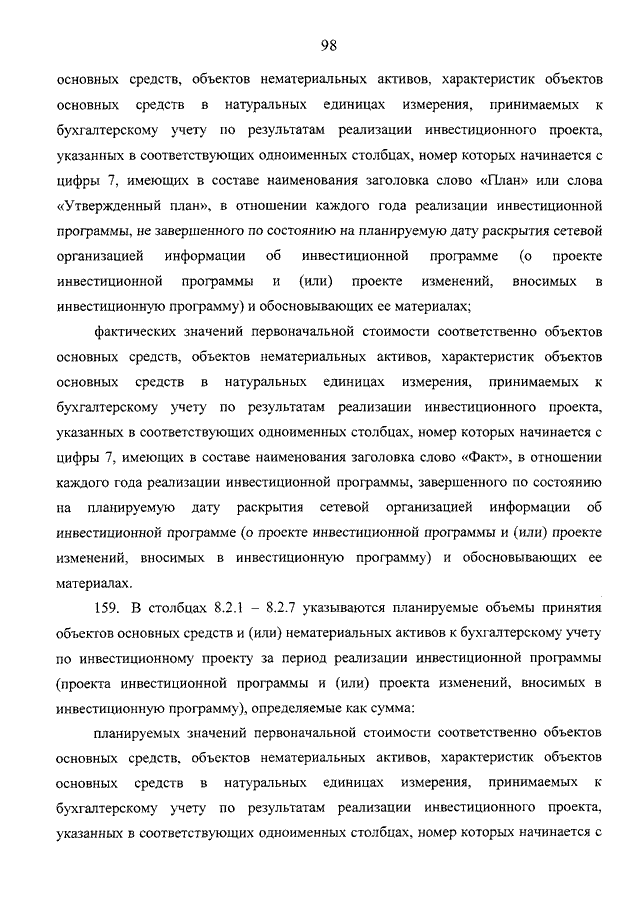 98

основных средств, объектов нематериальных активов, характеристик объектов основных средств в натуральных единицах измерения, принимаемых к бухгалтерскому учету по результатам реализации инвестиционного проекта, указанных в соответствующих одноименных столбцах, номер которых начинается с цифры 7, имеющих в составе наименования заголовка слово «План» или слова «Утвержденный план», в отношении каждого года реализации инвестиционной программы, не завершенного по состоянию на планируемую дату раскрытия сетевой организацией информации об инвестиционной программе (о проекте инвестиционной программы и (или) проекте изменений, вносимых в инвестиционную программу) и обосновывающих ее материалах;

фактических значений первоначальной стоимости соответственно объектов основных средств, объектов нематериальных активов, характеристик объектов основных средств в натуральных единицах измерения, принимаемых к бухгалтерскому учету по результатам реализации инвестиционного проекта, указанных в соответствующих одноименных столбцах, номер которых начинается с цифры 7, имеющих в составе наименования заголовка слово «Факт», в отношении каждого года реализации инвестиционной программы, завершенного по состоянию на планируемую дату раскрытия сетевой организацией информации об инвестиционной программе (о проекте инвестиционной программы и (или) проекте изменений, вносимых в инвестиционную программу) и обосновывающих ее материалах.

159. В столбцах 8.2.1 – 8.2.7 указываются планируемые объемы принятия объектов основных средств и (или) нематериальных активов к бухгалтерскому учету по инвестиционному проекту за период реализации инвестиционной программы (проекта инвестиционной программы и (или) проекта изменений, вносимых в инвестиционную программу), определяемые как сумма:

планируемых значений первоначальной стоимости соответственно объектов основных средств, объектов нематериальных активов, характеристик объектов основных средств в натуральных единицах измерения, принимаемых к бухгалтерскому учету по результатам реализации инвестиционного проекта, указанных в соответствующих одноименных столбцах, номер которых начинается с